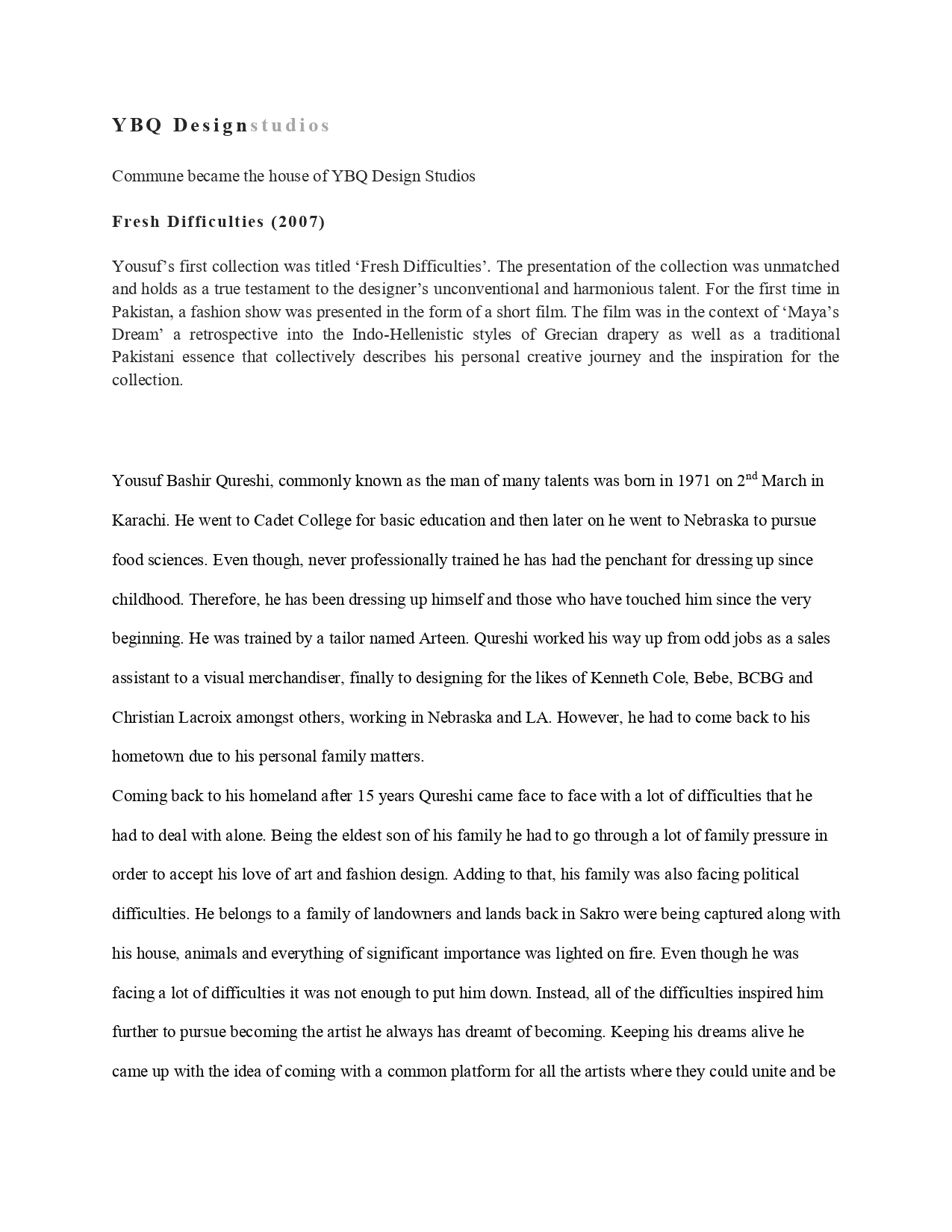 YBQ Designstudios

Commune became the house of YBQ Design Studios

Fresh Difficulties (2007)

Yousuf's first collection was titled 'Fresh Difficulties'. The presentation of the collection was unmatched and holds as a true testament to the designer's unconventional and harmonious talent. For the first time in Pakistan, a fashion show was presented in the form of a short film. The film was in the context of 'Maya's Dream' a retrospective into the Indo-Hellenistic styles of Grecian drapery as well as a traditional Pakistani essence that collectively describes his personal creative journey and the inspiration for the collection.

Yousuf Bashir Qureshi, commonly known as the man of many talents was born in 1971 on 2$^{nd}$ March in Karachi. He went to Cadet College for basic education and then later on he went to Nebraska to pursue food sciences. Even though, never professionally trained he has had the penchant for dressing up since childhood. Therefore, he has been dressing up himself and those who have touched him since the very beginning. He was trained by a tailor named Arteen. Qureshi worked his way up from odd jobs as a sales assistant to a visual merchandiser, finally to designing for the likes of Kenneth Cole, Bebe, BCBG and Christian Lacroix amongst others, working in Nebraska and LA. However, he had to come back to his hometown due to his personal family matters.
Coming back to his homeland after 15 years Qureshi came face to face with a lot of difficulties that he had to deal with alone. Being the eldest son of his family he had to go through a lot of family pressure in order to accept his love of art and fashion design. Adding to that, his family was also facing political difficulties. He belongs to a family of landowners and lands back in Sakro were being captured along with his house, animals and everything of significant importance was lighted on fire. Even though he was facing a lot of difficulties it was not enough to put him down. Instead, all of the difficulties inspired him further to pursue becoming the artist he always has dreamt of becoming. Keeping his dreams alive he came up with the idea of coming with a common platform for all the artists where they could unite and be